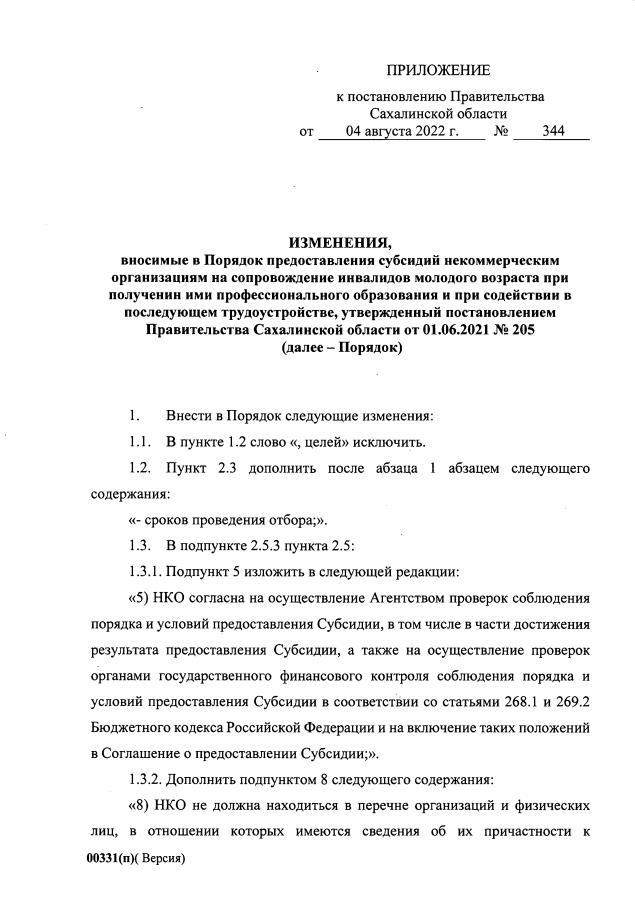 ПРИЛОЖЕНИЕ

к постановлению Правительства Сахалинской области

от 04 августа 2022 г. № 344

ИЗМЕНЕНИЯ,
вносимые в Порядок предоставления субсидий некоммерческим организациям на сопровождение инвалидов молодого возраста при получении ими профессионального образования и при содействии в последующем трудоустройстве, утвержденный постановлением Правительства Сахалинской области от 01.06.2021 № 205
(далее – Порядок)

1. Внести в Порядок следующие изменения:

1.1. В пункте 1.2 слово «, целей» исключить.

1.2. Пункт 2.3 дополнить после абзаца 1 абзацем следующего содержания:

«- сроков проведения отбора;».

1.3. В подпункте 2.5.3 пункта 2.5:

1.3.1. Подпункт 5 изложить в следующей редакции:

«5) НКО согласна на осуществление Агентством проверок соблюдения порядка и условий предоставления Субсидии, в том числе в части достижения результата предоставления Субсидии, а также на осуществление проверок органами государственного финансового контроля соблюдения порядка и условий предоставления Субсидии в соответствии со статьями 268.1 и 269.2 Бюджетного кодекса Российской Федерации и на включение таких положений в Соглашение о предоставлении Субсидии;».

1.3.2. Дополнить подпунктом 8 следующего содержания:

«8) НКО не должна находиться в перечне организаций и физических лиц, в отношении которых имеются сведения об их причастности к

00331(п)( Версия)